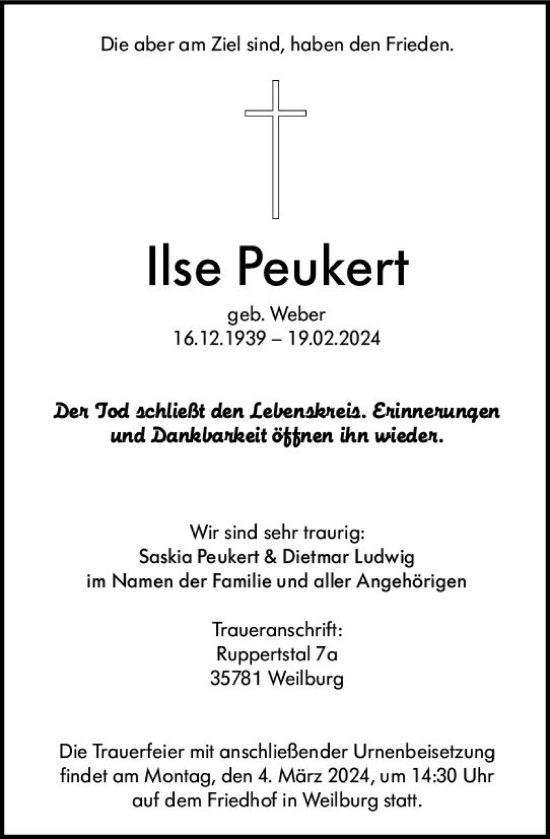 Die aber am Ziel sind, haben den Frieden.

Ilse Peukert

geb. Weber
16.12.1939 – 19.02.2024

Der Tod schließt den Lebenskreis. Erinnerungen und Dankbarkeit öffnen ihn wieder.

Wir sind sehr traurig:
Saskia Peukert & Dietmar Ludwig
im Namen der Familie und aller Angehörigen

Traueranschrift:
Ruppertstal 7a
35781 Weilburg

Die Trauerfeier mit anschließender Urnenbeisetzung findet am Montag, den 4. März 2024, um 14:30 Uhr auf dem Friedhof in Weilburg statt.